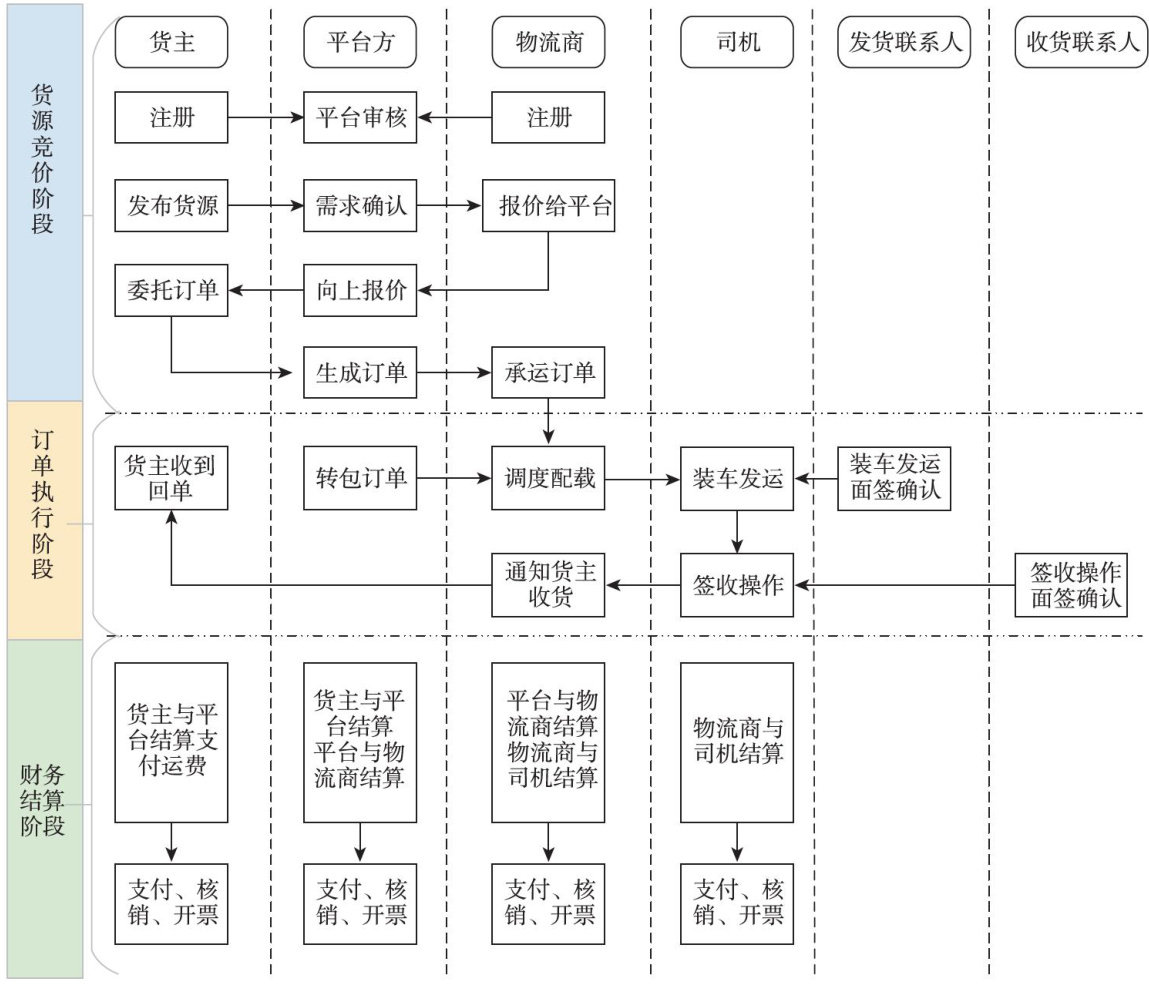 货主
平台方
物流商
司机
发货联系人
收货联系人

货源竞价阶段

注册
平台审核
注册

发布货源
需求确认
报价给平台

委托订单
向上报价

生成订单
承运订单

订单执行阶段

货主收到回单
转包订单
调度配载
装车发运
装车发运面签确认

通知货主收货
签收操作
签收操作面签确认

财务结算阶段

货主与平台结算支付运费
货主与平台结算 平台与物流商结算
平台与物流商结算 物流商与司机结算
物流商与司机结算

支付、核销、开票
支付、核销、开票
支付、核销、开票
支付、核销、开票